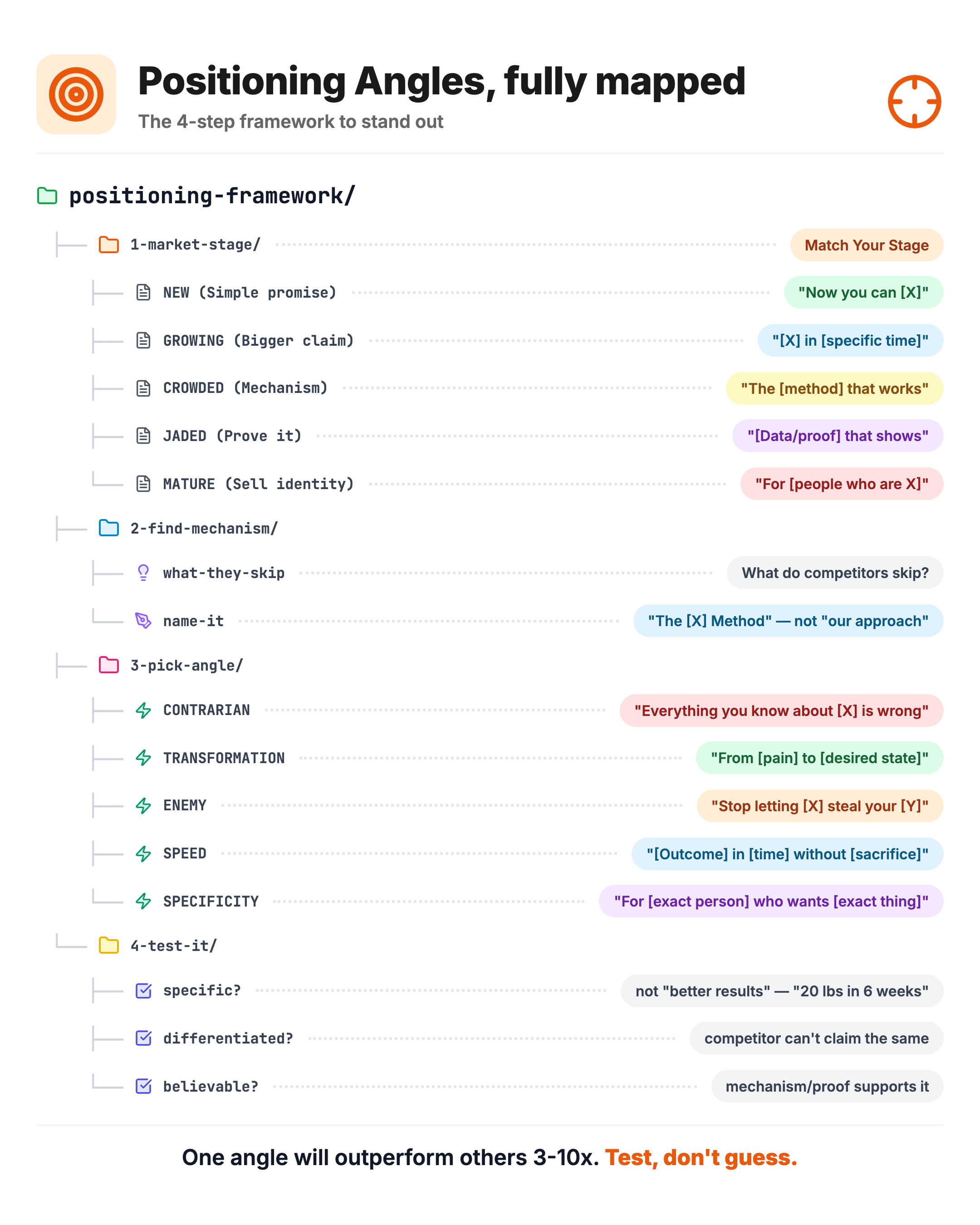 Positioning Angles, fully mapped

The 4-step framework to stand out

positioning-framework/

1-market-stage/ Match Your Stage

NEW (Simple promise) "Now you can [X]"

GROWING (Bigger claim) "[X] in [specific time]"

CROWDED (Mechanism) "The [method] that works"

JADED (Prove it) "[Data/proof] that shows"

MATURE (Sell identity) "For [people who are X]"

2-find-mechanism/

what-they-skip What do competitors skip?

name-it "The [X] Method" — not "our approach"

3-pick-angle/

CONTRARIAN "Everything you know about [X] is wrong"

TRANSFORMATION "From [pain] to [desired state]"

ENEMY "Stop letting [X] steal your [Y]"

SPEED "[Outcome] in [time] without [sacrifice]"

SPECIFICITY "For [exact person] who wants [exact thing]"

4-test-it/

specific? not "better results" — "20 lbs in 6 weeks"

differentiated? competitor can't claim the same

believable? mechanism/proof supports it

One angle will outperform others 3-10x. Test, don't guess.